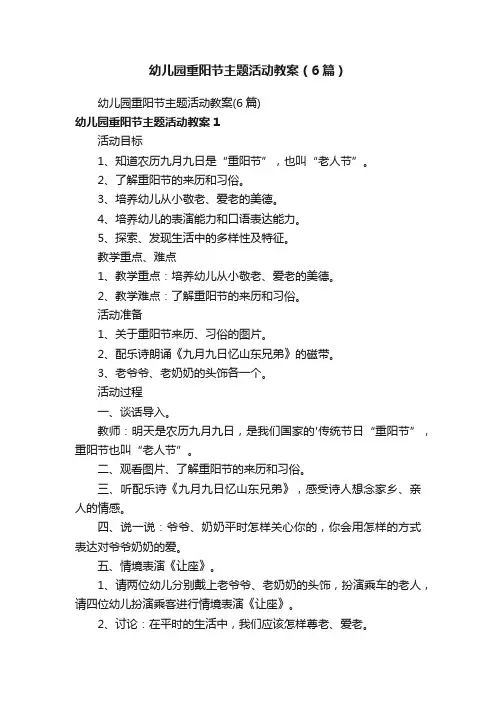 幼儿园重阳节主题活动教案（6篇）

幼儿园重阳节主题活动教案(6篇)

幼儿园重阳节主题活动教案１

活动目标

1、知道农历九月九日是“重阳节”，也叫“老人节”。

2、了解重阳节的来历和习俗。

3、培养幼儿从小敬老、爱老的美德。

4、培养幼儿的表演能力和口语表达能力。

5、探索、发现生活中的多样性及特征。

教学重点、难点

1、教学重点：培养幼儿从小敬老、爱老的美德。

2、教学难点：了解重阳节的来历和习俗。

活动准备

1、关于重阳节来历、习俗的图片。

2、配乐诗朗诵《九月九日忆山东兄弟》的磁带。

3、老爷爷、老奶奶的头饰各一个。

活动过程

一、谈话导入。

教师：明天是农历九月九日，是我们国家的'传统节日“重阳节”，重阳节也叫“老人节”。

二、观看图片、了解重阳节的来历和习俗。

三、听配乐诗《九月九日忆山东兄弟》，感受诗人想念家乡、亲人的情感。

四、说一说：爷爷、奶奶平时怎样关心你的，你会用怎样的方式表达对爷爷奶奶的爱。

五、情境表演《让座》。

1、请两位幼儿分别戴上老爷爷、老奶奶的头饰，扮演乘车的老人，请四位幼儿扮演乘客进行情境表演《让座》。

2、讨论：在平时的生活中，我们应该怎样尊老、爱老。